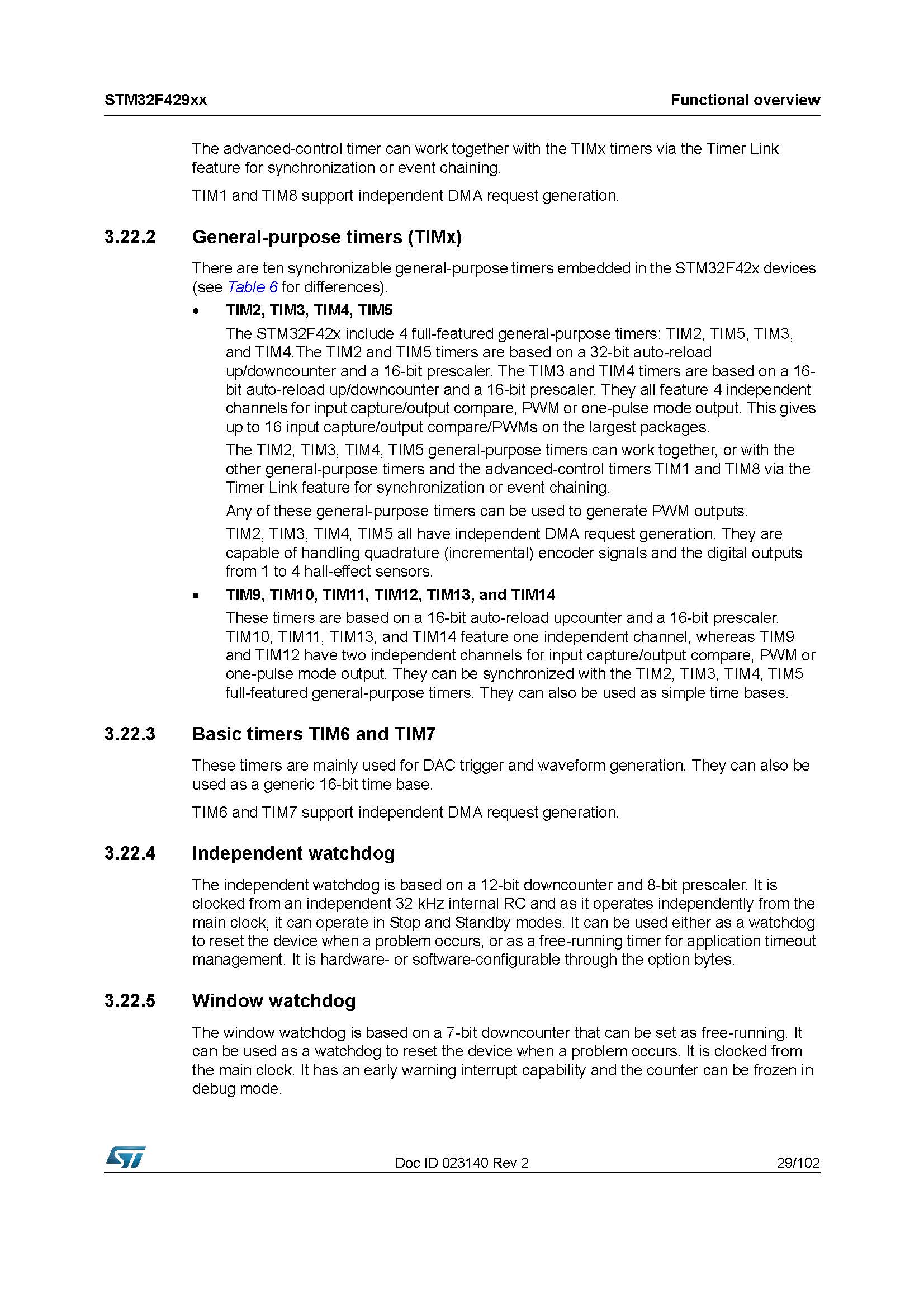 STM32F429xx

Functional overview

The advanced-control timer can work together with the TIMx timers via the Timer Link feature for synchronization or event chaining.

TIM1 and TIM8 support independent DMA request generation.

3.22.2 General-purpose timers (TIMx)

There are ten synchronizable general-purpose timers embedded in the STM32F42x devices (see Table 6 for differences).

• TIM2, TIM3, TIM4, TIM5

The STM32F42x include 4 full-featured general-purpose timers: TIM2, TIM5, TIM3, and TIM4.The TIM2 and TIM5 timers are based on a 32-bit auto-reload up/downcounter and a 16-bit prescaler. The TIM3 and TIM4 timers are based on a 16-bit auto-reload up/downcounter and a 16-bit prescaler. They all feature 4 independent channels for input capture/output compare, PWM or one-pulse mode output. This gives up to 16 input capture/output compare/PWMs on the largest packages.

The TIM2, TIM3, TIM4, TIM5 general-purpose timers can work together, or with the other general-purpose timers and the advanced-control timers TIM1 and TIM8 via the Timer Link feature for synchronization or event chaining.

Any of these general-purpose timers can be used to generate PWM outputs.

TIM2, TIM3, TIM4, TIM5 all have independent DMA request generation. They are capable of handling quadrature (incremental) encoder signals and the digital outputs from 1 to 4 hall-effect sensors.

• TIM9, TIM10, TIM11, TIM12, TIM13, and TIM14

These timers are based on a 16-bit auto-reload upcounter and a 16-bit prescaler. TIM10, TIM11, TIM13, and TIM14 feature one independent channel, whereas TIM9 and TIM12 have two independent channels for input capture/output compare, PWM or one-pulse mode output. They can be synchronized with the TIM2, TIM3, TIM4, TIM5 full-featured general-purpose timers. They can also be used as simple time bases.

3.22.3 Basic timers TIM6 and TIM7

These timers are mainly used for DAC trigger and waveform generation. They can also be used as a generic 16-bit time base.

TIM6 and TIM7 support independent DMA request generation.

3.22.4 Independent watchdog

The independent watchdog is based on a 12-bit downcounter and 8-bit prescaler. It is clocked from an independent 32 kHz internal RC and as it operates independently from the main clock, it can operate in Stop and Standby modes. It can be used either as a watchdog to reset the device when a problem occurs, or as a free-running timer for application timeout management. It is hardware- or software-configurable through the option bytes.

3.22.5 Window watchdog

The window watchdog is based on a 7-bit downcounter that can be set as free-running. It can be used as a watchdog to reset the device when a problem occurs. It is clocked from the main clock. It has an early warning interrupt capability and the counter can be frozen in debug mode.

ST

Doc ID 023140 Rev 2

29/102